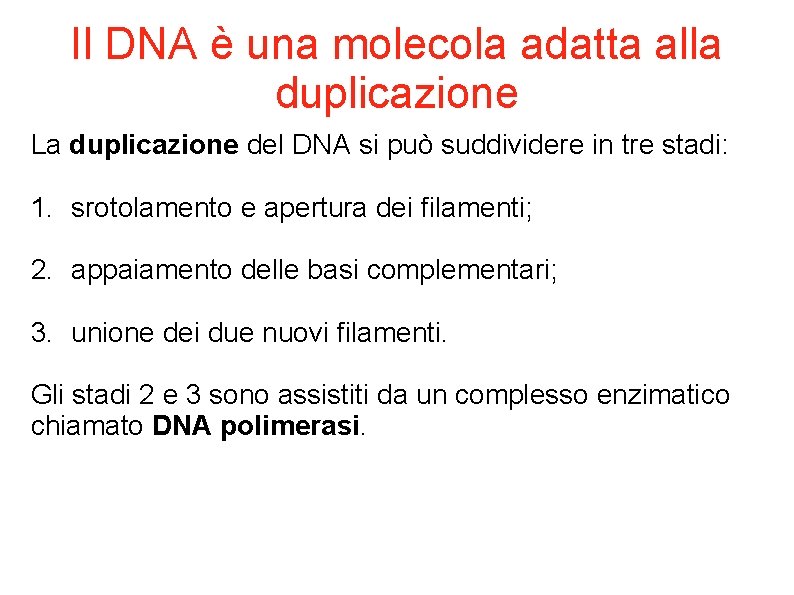 Il DNA è una molecola adatta alla duplicazione

La duplicazione del DNA si può suddividere in tre stadi:

1. srotolamento e apertura dei filamenti;

2. appaiamento delle basi complementari;

3. unione dei due nuovi filamenti.

Gli stadi 2 e 3 sono assistiti da un complesso enzimatico chiamato DNA polimerasi.